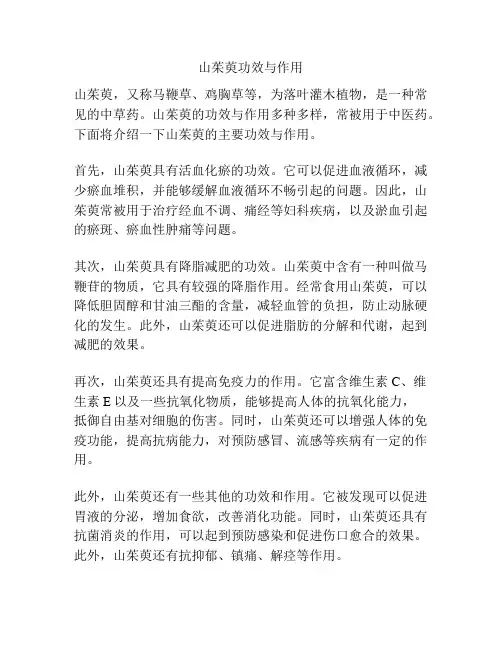 山茱萸功效与作用

山茱萸，又称马鞭草、鸡胸草等，为落叶灌木植物，是一种常见的中草药。山茱萸的功效与作用多种多样，常被用于中医药。下面将介绍一下山茱萸的主要功效与作用。

首先，山茱萸具有活血化瘀的功效。它可以促进血液循环，减少瘀血堆积，并能够缓解血液循环不畅引起的问题。因此，山茱萸常被用于治疗经血不调、痛经等妇科疾病，以及淤血引起的瘀斑、瘀血性肿痛等问题。

其次，山茱萸具有降脂减肥的功效。山茱萸中含有一种叫做马鞭苷的物质，它具有较强的降脂作用。经常食用山茱萸，可以降低胆固醇和甘油三酯的含量，减轻血管的负担，防止动脉硬化的发生。此外，山茱萸还可以促进脂肪的分解和代谢，起到减肥的效果。

再次，山茱萸还具有提高免疫力的作用。它富含维生素 C、维生素 E 以及一些抗氧化物质，能够提高人体的抗氧化能力，抵御自由基对细胞的伤害。同时，山茱萸还可以增强人体的免疫功能，提高抗病能力，对预防感冒、流感等疾病有一定的作用。

此外，山茱萸还有一些其他的功效和作用。它被发现可以促进胃液的分泌，增加食欲，改善消化功能。同时，山茱萸还具有抗菌消炎的作用，可以起到预防感染和促进伤口愈合的效果。此外，山茱萸还有抗抑郁、镇痛、解痉等作用。